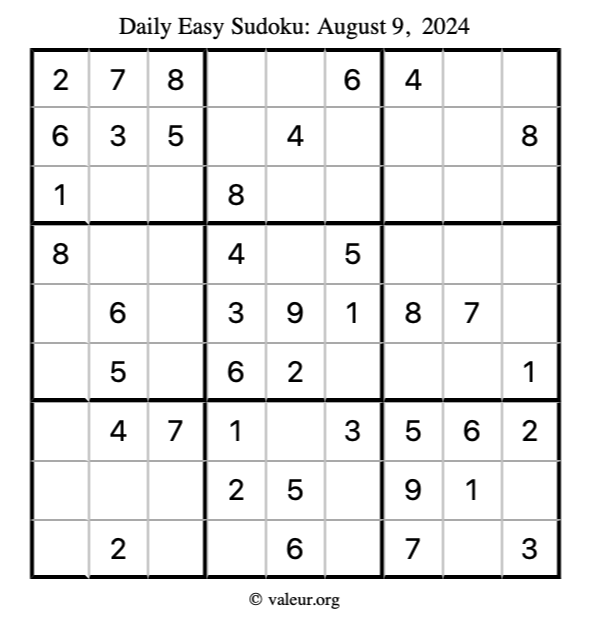 Daily Easy Sudoku: August 9, 2024

| | | | | | | | | |
|---|---|---|---|---|---|---|---|---|
| 2 | 7 | 8 | | | 6 | 4 | | |
| 6 | 3 | 5 | | 4 | | | | 8 |
| 1 | | | 8 | | | | | |
| 8 | | | 4 | | 5 | | | |
| | 6 | | 3 | 9 | 1 | 8 | 7 | |
| | 5 | | 6 | 2 | | | | 1 |
| | 4 | 7 | 1 | | 3 | 5 | 6 | 2 |
| | | | 2 | 5 | | 9 | 1 | |
| | 2 | | | 6 | | 7 | | 3 |

© valeur.org